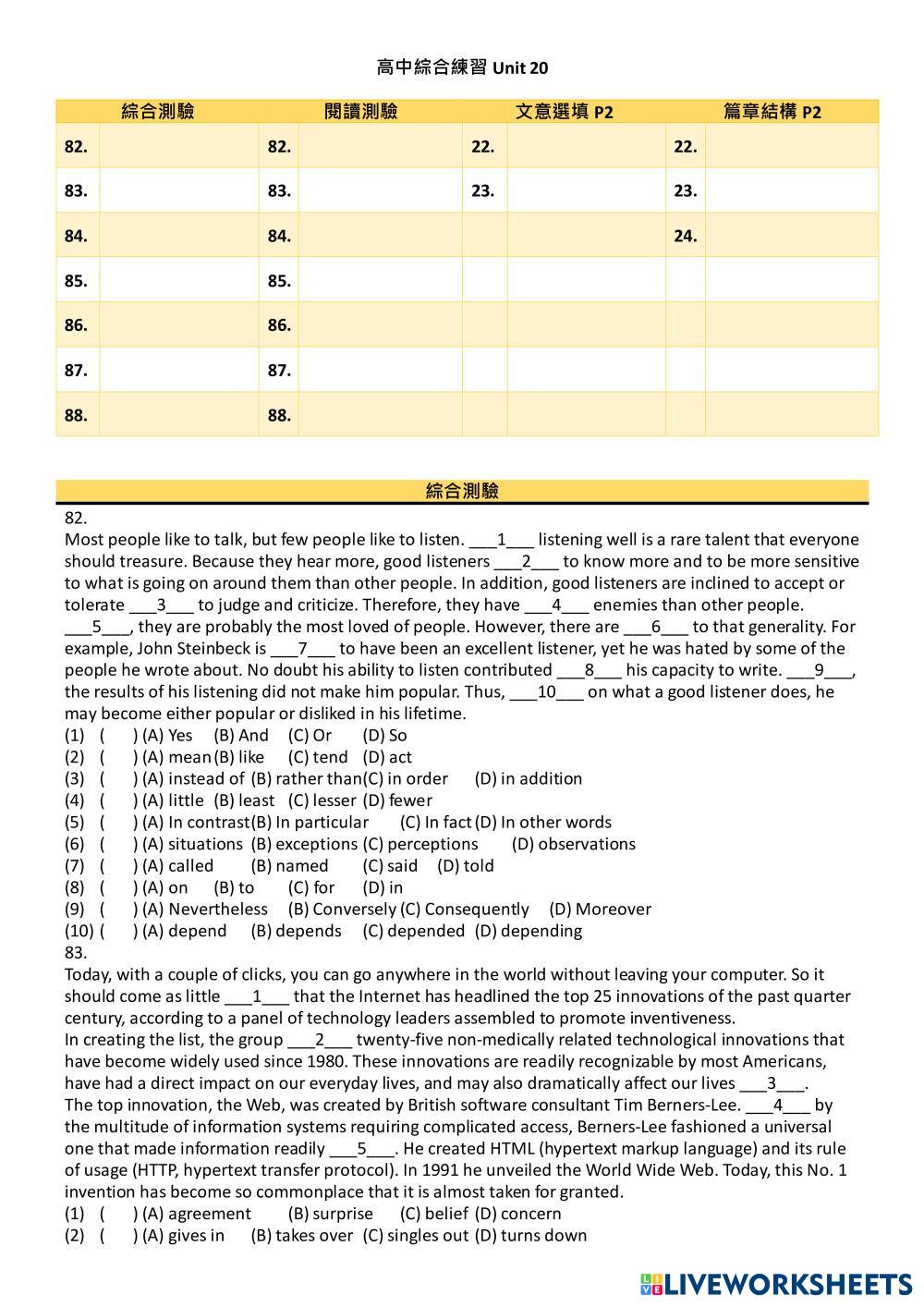 高中綜合練習 Unit 20

| 綜合測驗 | | 閱讀測驗 | | 文意選填 P2 | | 篇章結構 P2 | |
|---|---|---|---|---|---|---|---|
| 82. | | 82. | | 22. | | 22. | |
| 83. | | 83. | | 23. | | 23. | |
| 84. | | 84. | | | | 24. | |
| 85. | | 85. | | | | | |
| 86. | | 86. | | | | | |
| 87. | | 87. | | | | | |
| 88. | | 88. | | | | | |

綜合測驗

82.
Most people like to talk, but few people like to listen. ___1___ listening well is a rare talent that everyone should treasure. Because they hear more, good listeners ___2___ to know more and to be more sensitive to what is going on around them than other people. In addition, good listeners are inclined to accept or tolerate ___3___ to judge and criticize. Therefore, they have ___4___ enemies than other people. ___5___, they are probably the most loved of people. However, there are ___6___ to that generality. For example, John Steinbeck is ___7___ to have been an excellent listener, yet he was hated by some of the people he wrote about. No doubt his ability to listen contributed ___8___ his capacity to write. ___9___, the results of his listening did not make him popular. Thus, ___10___ on what a good listener does, he may become either popular or disliked in his lifetime.
(1) ( ) (A) Yes (B) And (C) Or (D) So
(2) ( ) (A) mean (B) like (C) tend (D) act
(3) ( ) (A) instead of (B) rather than (C) in order (D) in addition
(4) ( ) (A) little (B) least (C) lesser (D) fewer
(5) ( ) (A) In contrast (B) In particular (C) In fact (D) In other words
(6) ( ) (A) situations (B) exceptions (C) perceptions (D) observations
(7) ( ) (A) called (B) named (C) said (D) told
(8) ( ) (A) on (B) to (C) for (D) in
(9) ( ) (A) Nevertheless (B) Conversely (C) Consequently (D) Moreover
(10) ( ) (A) depend (B) depends (C) depended (D) depending
83.
Today, with a couple of clicks, you can go anywhere in the world without leaving your computer. So it should come as little ___1___ that the Internet has headlined the top 25 innovations of the past quarter century, according to a panel of technology leaders assembled to promote inventiveness.
In creating the list, the group ___2___ twenty-five non-medically related technological innovations that have become widely used since 1980. These innovations are readily recognizable by most Americans, have had a direct impact on our everyday lives, and may also dramatically affect our lives ___3___.
The top innovation, the Web, was created by British software consultant Tim Berners-Lee. ___4___ by the multitude of information systems requiring complicated access, Berners-Lee fashioned a universal one that made information readily ___5___. He created HTML (hypertext markup language) and its rule of usage (HTTP, hypertext transfer protocol). In 1991 he unveiled the World Wide Web. Today, this No. 1 invention has become so commonplace that it is almost taken for granted.
(1) ( ) (A) agreement (B) surprise (C) belief (D) concern
(2) ( ) (A) gives in (B) takes over (C) singles out (D) turns down

LIVEWORKSHEETS